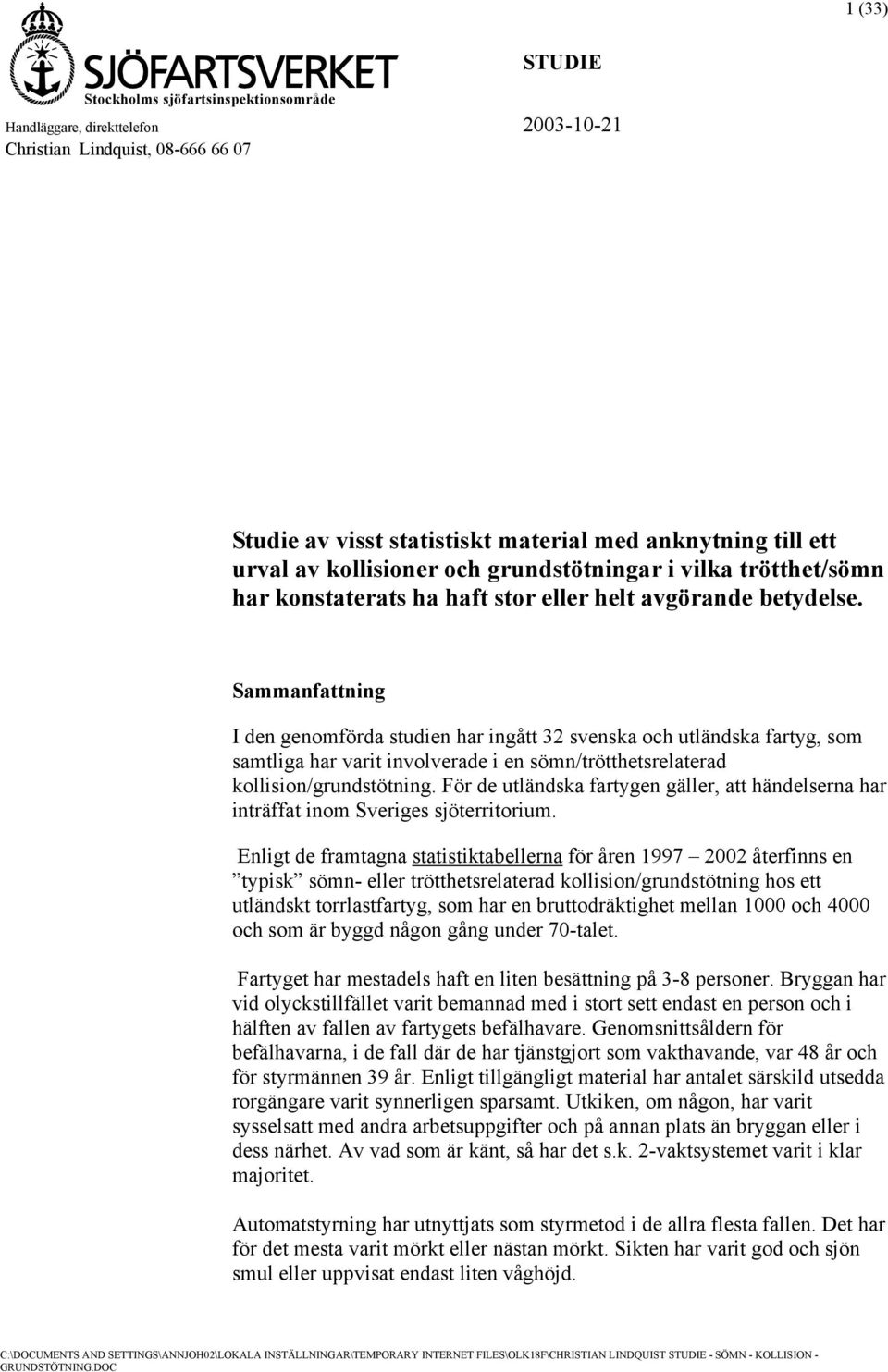 1 (33)

SJÖFARTSVERKET
Stockholms sjöfartsinspektionsområde

STUDIE

Handläggare, direkttelefon
Christian Lindquist, 08-666 66 07

2003-10-21

Studie av visst statistiskt material med anknytning till ett urval av kollisioner och grundstötningar i vilka trötthet/sömn har konstaterats ha haft stor eller helt avgörande betydelse.

Sammanfattning

I den genomförda studien har ingått 32 svenska och utländska fartyg, som samtliga har varit involverade i en sömn/trötthetsrelaterad kollision/grundstötning. För de utländska fartygen gäller, att händelserna har inträffat inom Sveriges sjöterritorium.

Enligt de framtagna statistiktabellerna för åren 1997 – 2002 återfinns en ”typisk” sömn- eller trötthetsrelaterad kollision/grundstötning hos ett utländskt torrlastfartyg, som har en bruttodräktighet mellan 1000 och 4000 och som är byggd någon gång under 70-talet.

Fartyget har mestadels haft en liten besättning på 3-8 personer. Bryggan har vid olyckstillfället varit bemannad med i stort sett endast en person och i hälften av fallen av fartygets befälhavare. Genomsnittsåldern för befälhavarna, i de fall där de har tjänstgjort som vakthavande, var 48 år och för styrmännen 39 år. Enligt tillgängligt material har antalet särskild utsedda rorgängare varit synnerligen sparsamt. Utkiken, om någon, har varit sysselsatt med andra arbetsuppgifter och på annan plats än bryggan eller i dess närhet. Av vad som är känt, så har det s.k. 2-vaktsystemet varit i klar majoritet.

Automatstyrning har utnyttjats som styrmetod i de allra flesta fallen. Det har för det mesta varit mörkt eller nästan mörkt. Sikten har varit god och sjön smul eller uppvisat endast liten våghöjd.

C:\DOCUMENTS AND SETTINGS\ANNJOH02\LOKALA INSTÄLLNINGAR\TEMPORARY INTERNET FILES\OLK18F\CHRISTIAN LINDQUIST STUDIE - SÖMN - KOLLISION - GRUNDSTÖTNING.DOC